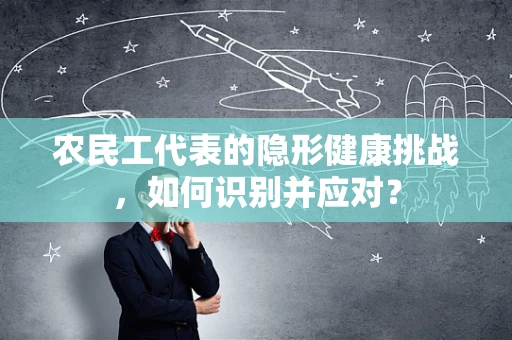 农民工代表的隐形健康挑战，如何识别并应对？